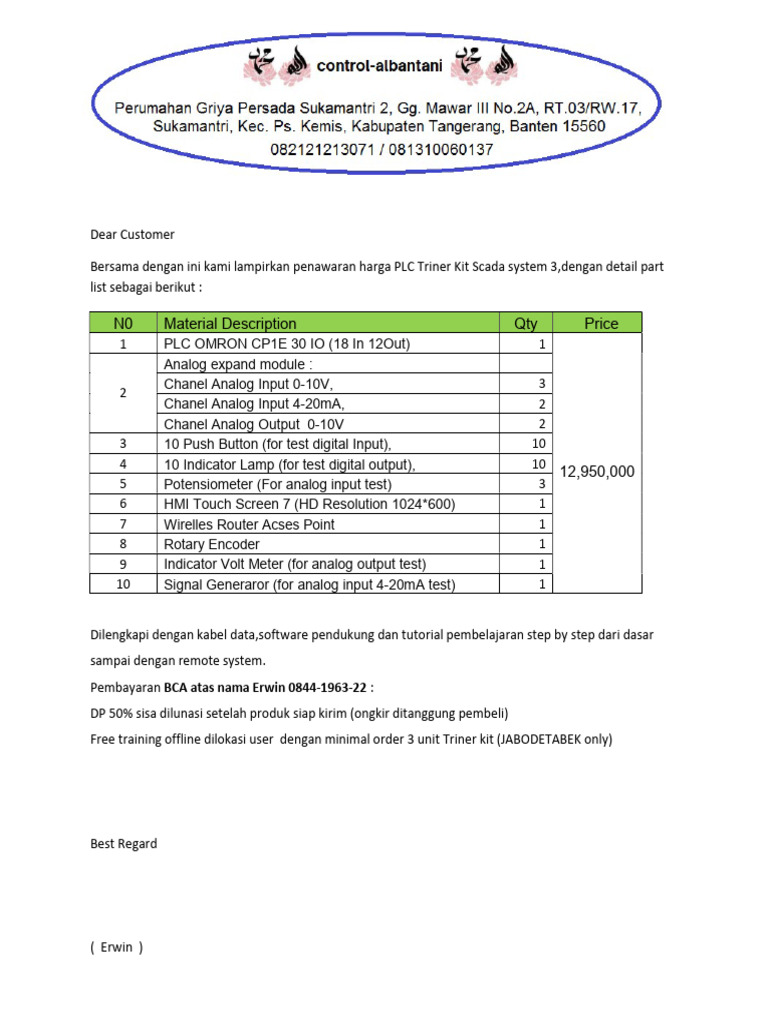 control-albantani

Perumahan Griya Persada Sukamantri 2, Gg. Mawar III No.2A, RT.03/RW.17, Sukamantri, Kec. Ps. Kemis, Kabupaten Tangerang, Banten 15560
082121213071 / 081310060137

Dear Customer

Bersama dengan ini kami lampirkan penawaran harga PLC Triner Kit Scada system 3,dengan detail part list sebagai berikut :

| N0 | Material Description | Qty | Price |
|---|---|---|---|
| 1 | PLC OMRON CP1E 30 IO (18 In 12Out) | 1 | 12,950,000 |
| 2 | Analog expand module : | | |
| | Chanel Analog Input 0-10V, | 3 | |
| | Chanel Analog Input 4-20mA, | 2 | |
| | Chanel Analog Output 0-10V | 2 | |
| 3 | 10 Push Button (for test digital Input), | 10 | |
| 4 | 10 Indicator Lamp (for test digital output), | 10 | |
| 5 | Potensiometer (For analog input test) | 3 | |
| 6 | HMI Touch Screen 7 (HD Resolution 1024*600) | 1 | |
| 7 | Wirelles Router Acses Point | 1 | |
| 8 | Rotary Encoder | 1 | |
| 9 | Indicator Volt Meter (for analog output test) | 1 | |
| 10 | Signal Generaror (for analog input 4-20mA test) | 1 | |

Dilengkapi dengan kabel data,software pendukung dan tutorial pembelajaran step by step dari dasar sampai dengan remote system.

Pembayaran BCA atas nama Erwin 0844-1963-22 :

DP 50% sisa dilunasi setelah produk siap kirim (ongkir ditanggung pembeli)

Free training offline dilokasi user dengan minimal order 3 unit Triner kit (JABODETABEK only)

Best Regard

( Erwin )